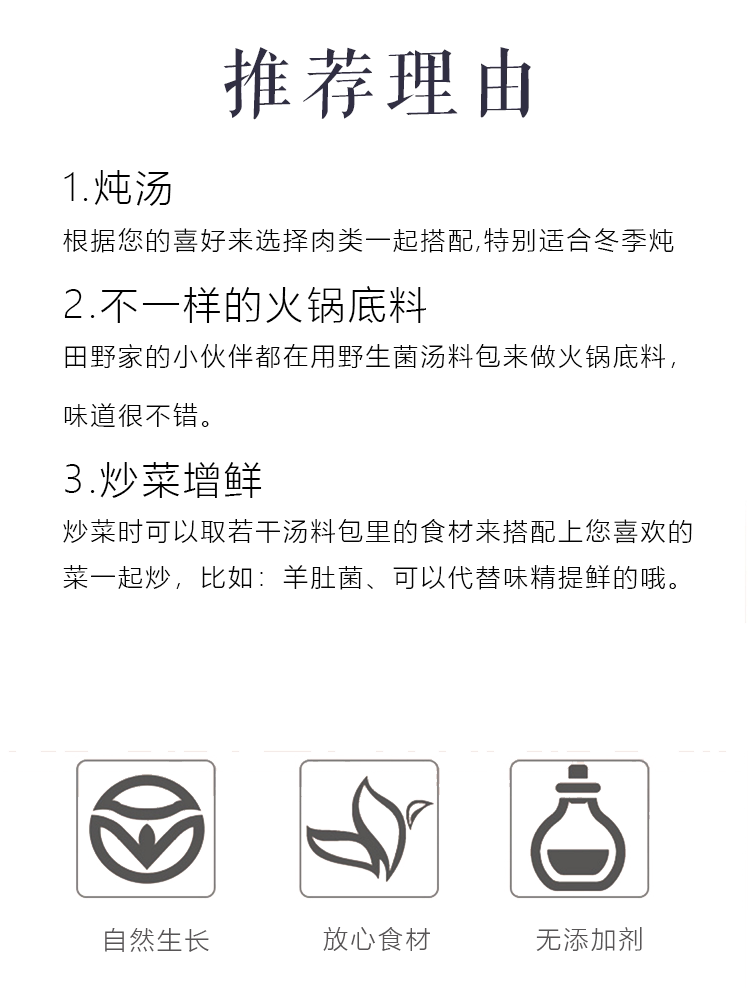 推荐理由

1.炖汤

根据您的喜好来选择肉类一起搭配,特别适合冬季炖

2.不一样的火锅底料

田野家的小伙伴都在用野生菌汤料包来做火锅底料，味道很不错。

3.炒菜增鲜

炒菜时可以取若干汤料包里的食材来搭配上您喜欢的菜一起炒，比如：羊肚菌、可以代替味精提鲜的哦。

自然生长 放心食材 无添加剂